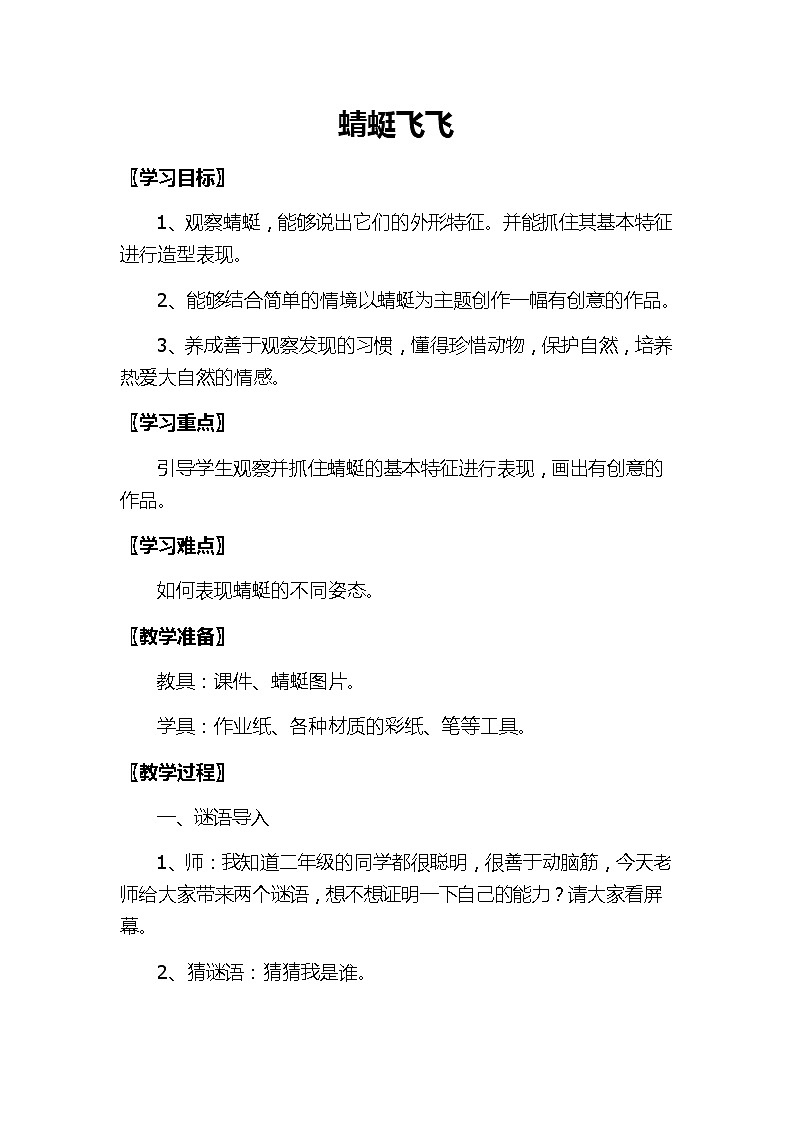 蜻蜓飞飞

【学习目标】

1、观察蜻蜓，能够说出它们的外形特征。并能抓住其基本特征进行造型表现。

2、能够结合简单的情境以蜻蜓为主题创作一幅有创意的作品。

3、养成善于观察发现的习惯，懂得珍惜动物，保护自然，培养热爱大自然的情感。

【学习重点】

引导学生观察并抓住蜻蜓的基本特征进行表现，画出有创意的作品。

【学习难点】

如何表现蜻蜓的不同姿态。

【教学准备】

教具：课件、蜻蜓图片。

学具：作业纸、各种材质的彩纸、笔等工具。

【教学过程】

一、谜语导入

1、师：我知道二年级的同学都很聪明，很善于动脑筋，今天老师给大家带来两个谜语，想不想证明一下自己的能力？请大家看屏幕。

2、猜谜语：猜猜我是谁。